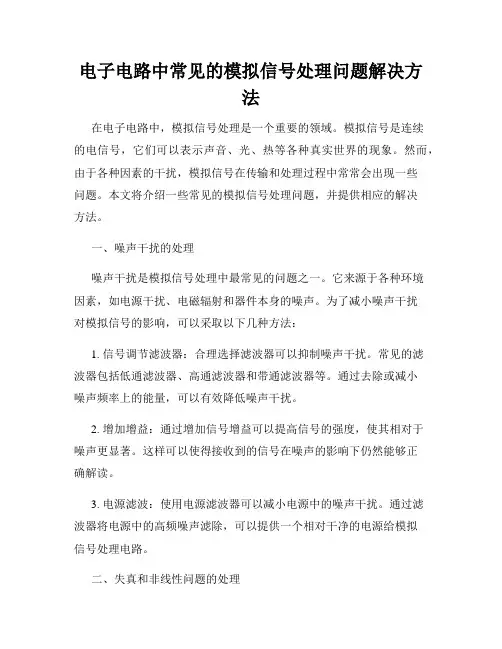 电子电路中常见的模拟信号处理问题解决方法

在电子电路中，模拟信号处理是一个重要的领域。模拟信号是连续的电信号，它们可以表示声音、光、热等各种真实世界的现象。然而，由于各种因素的干扰，模拟信号在传输和处理过程中常常会出现一些问题。本文将介绍一些常见的模拟信号处理问题，并提供相应的解决方法。

一、噪声干扰的处理

噪声干扰是模拟信号处理中最常见的问题之一。它来源于各种环境因素，如电源干扰、电磁辐射和器件本身的噪声。为了减小噪声干扰对模拟信号的影响，可以采取以下几种方法：

1. 信号调节滤波器：合理选择滤波器可以抑制噪声干扰。常见的滤波器包括低通滤波器、高通滤波器和带通滤波器等。通过去除或减小噪声频率上的能量，可以有效降低噪声干扰。

2. 增加增益：通过增加信号增益可以提高信号的强度，使其相对于噪声更显著。这样可以使得接收到的信号在噪声的影响下仍然能够正确解读。

3. 电源滤波：使用电源滤波器可以减小电源中的噪声干扰。通过滤波器将电源中的高频噪声滤除，可以提供一个相对干净的电源给模拟信号处理电路。

二、失真和非线性问题的处理